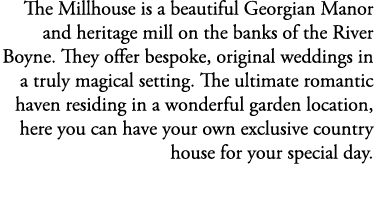 The Millhouse is a beautiful Georgian Manor and heritage mill on the banks of the River Boyne. They offer bespoke, original weddings in a truly magical setting. The ultimate romantic haven residing in a wonderful garden location, here you can have your own exclusive country house for your special day.